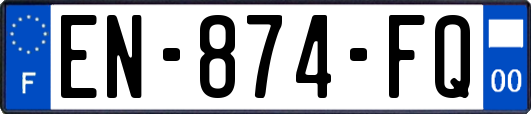 F
EN-874-FQ
00